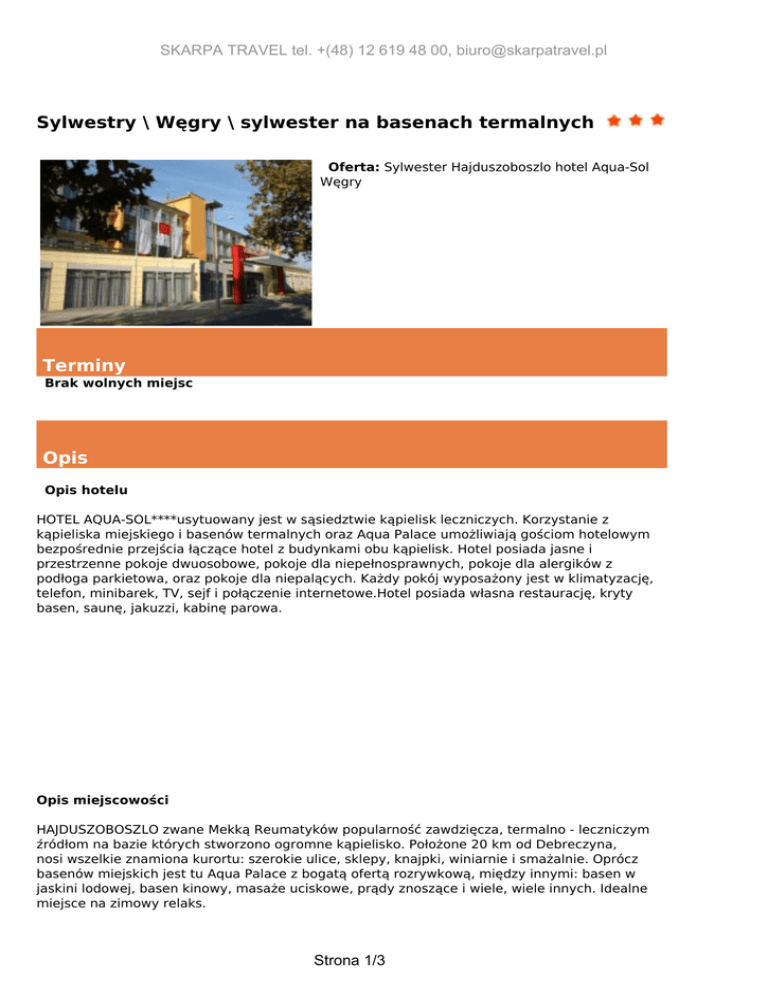 SKARPA TRAVEL tel. +(48) 12 619 48 00, biuro@skarpatravel.pl

Sylwestry \ Węgry \ sylwester na basenach termalnych

Oferta: Sylwester Hajduszoboszlo hotel Aqua-Sol Węgry

Terminy

Brak wolnych miejsc

Opis

Opis hotelu

HOTEL AQUA-SOL****usytuowany jest w sąsiedztwie kąpielisk leczniczych. Korzystanie z kąpieliska miejskiego i basenów termalnych oraz Aqua Palace umożliwiają gościom hotelowym bezpośrednie przejścia łączące hotel z budynkami obu kąpielisk. Hotel posiada jasne i przestrzenne pokoje dwuosobowe, pokoje dla niepełnosprawnych, pokoje dla alergików z podłoga parkietowa, oraz pokoje dla niepalących. Każdy pokój wyposażony jest w klimatyzację, telefon, minibarek, TV, sejf i połączenie internetowe.Hotel posiada własna restaurację, kryty basen, saunę, jakuzzi, kabinę parowa.

Opis miejscowości

HAJDUSZOBOSZLO zwane Mekką Reumatyków popularność zawdzięcza, termalno - leczniczym źródłom na bazie których stworzono ogromne kąpielisko. Położone 20 km od Debreczyna, nosi wszelkie znamiona kurortu: szerokie ulice, sklepy, knajpki, winiarnie i smażalnie. Oprócz basenów miejskich jest tu Aqua Palace z bogatą ofertą rozrywkową, między innymi: basen w jaskini lodowej, basen kinowy, masaże uciskowe, prądy znoszące i wiele, wiele innych. Idealne miejsce na zimowy relaks.

Strona 1/3